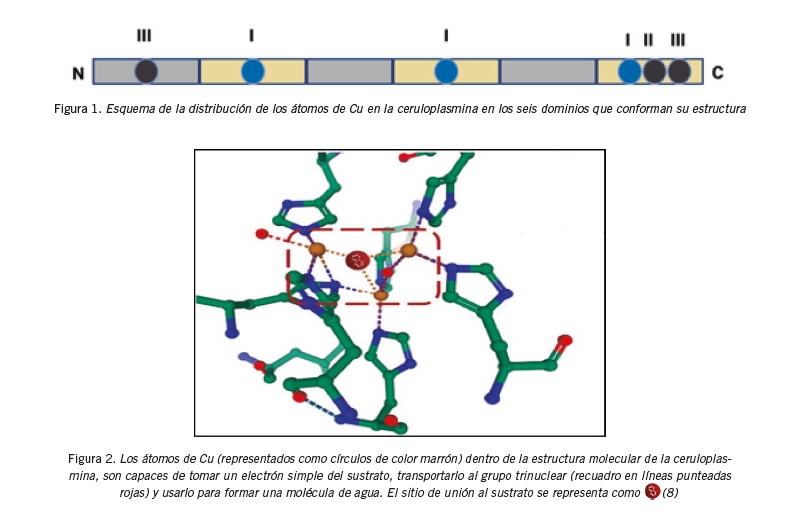 III I I I II III

N C

Figura 1. Esquema de la distribución de los átomos de Cu en la ceruloplasmina en los seis dominios que conforman su estructura

Figura 2. Los átomos de Cu (representados como círculos de color marrón) dentro de la estructura molecular de la ceruloplasmina, son capaces de tomar un electrón simple del sustrato, transportarlo al grupo trinuclear (recuadro en líneas punteadas rojas) y usarlo para formar una molécula de agua. El sitio de unión al sustrato se representa como (8)